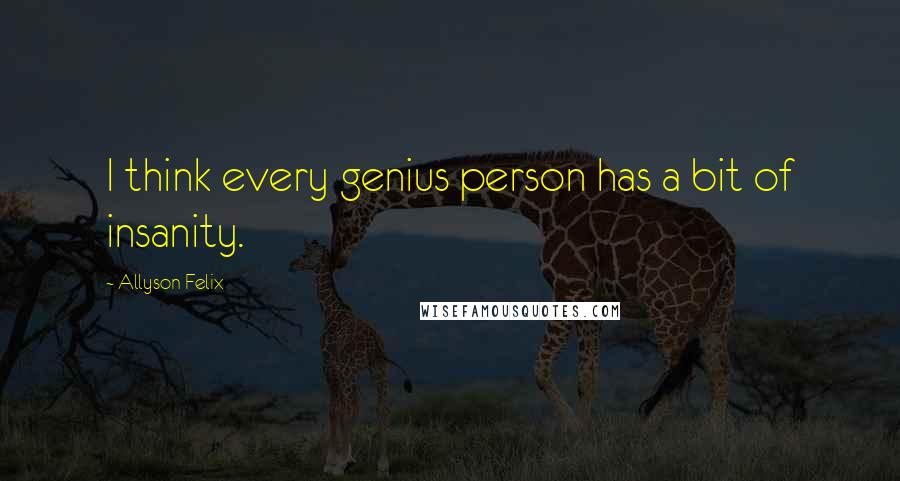 I think every genius person has a bit of insanity.

- Allyson Felix

WISEFAMOUSQUOTES.COM